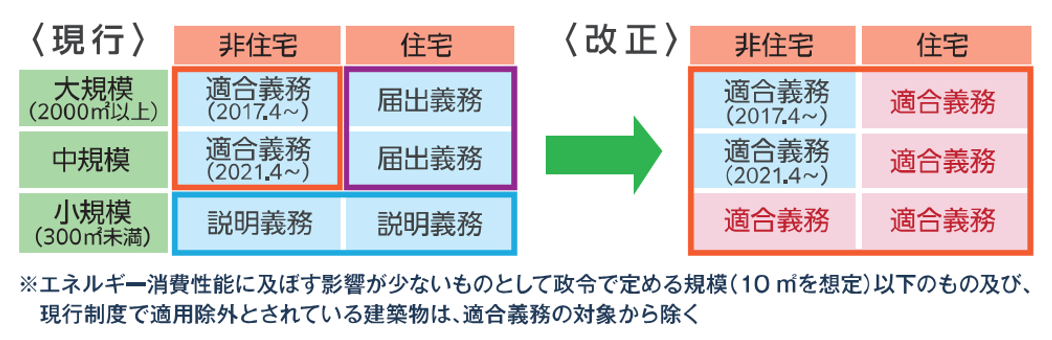 〈現行〉

| | 非住宅 | 住宅 |
|---|---|---|
| 大規模 (2000㎡以上) | 適合義務 (2017.4～) | 届出義務 |
| 中規模 | 適合義務 (2021.4～) | 届出義務 |
| 小規模 (300㎡未満) | 説明義務 | 説明義務 |

〈改正〉

| 非住宅 | 住宅 |
|---|---|
| 適合義務 (2017.4～) | 適合義務 |
| 適合義務 (2021.4～) | 適合義務 |
| 適合義務 | 適合義務 |

※エネルギー消費性能に及ぼす影響が少ないものとして政令で定める規模(10㎡を想定)以下のもの及び、現行制度で適用除外とされている建築物は、適合義務の対象から除く